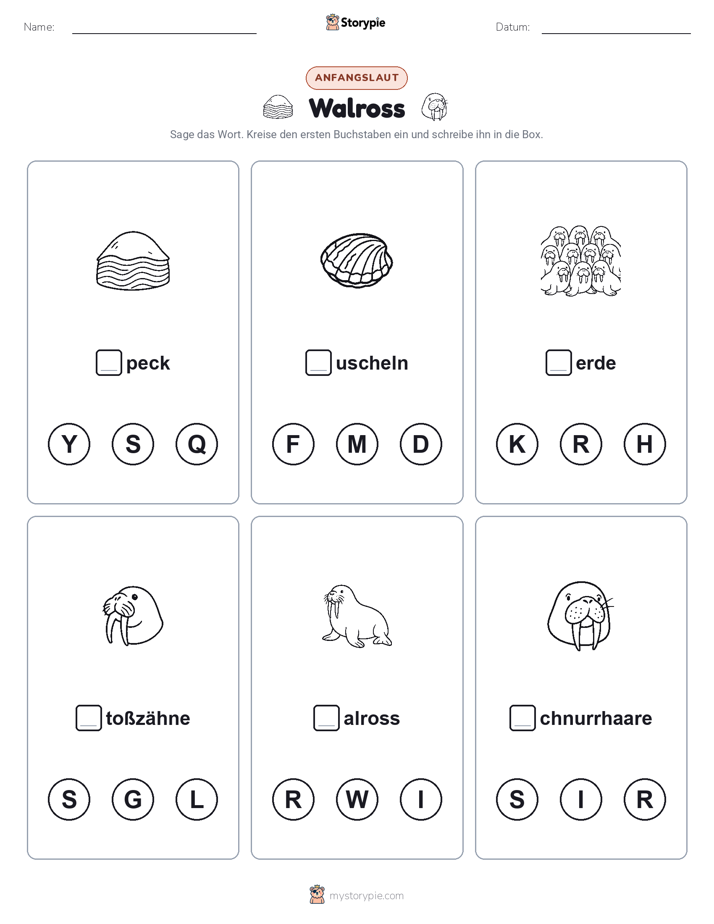 Name:

Storypie

Datum:

ANFANGSLAUT

Walross

Sage das Wort. Kreise den ersten Buchstaben ein und schreibe ihn in die Box.

peck

Y S Q

uscheln

F M D

erde

K R H

toßzähne

S G L

alross

R W I

chnurrhaare

S I R

mystorypie.com